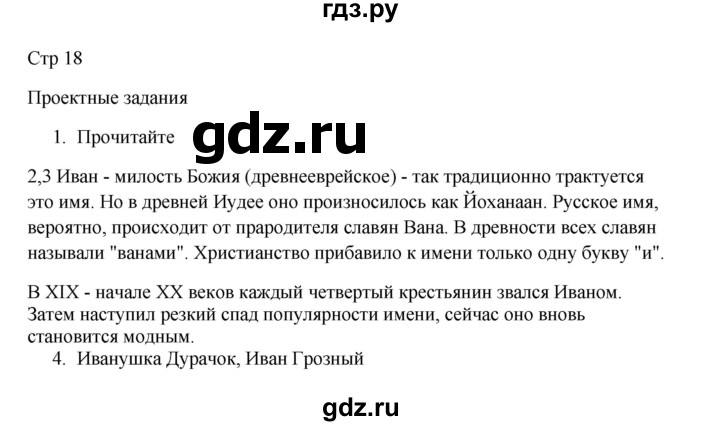 гдз.ру

Стр 18

Проектные задания

1. Прочитайте gdz.ru

2,3 Иван - милость Божия (древнееврейское) - так традиционно трактуется это имя. Но в древней Иудее оно произносилось как Йоханаан. Русское имя, вероятно, происходит от прародителя славян Вана. В древности всех славян называли "ванами". Христианство прибавило к имени только одну букву "и".

В XIX - начале XX веков каждый четвертый крестьянин звался Иваном. Затем наступил резкий спад популярности имени, сейчас оно вновь становится модным.

4. Иванушка Дурачок, Иван Грозный

gdz.ru